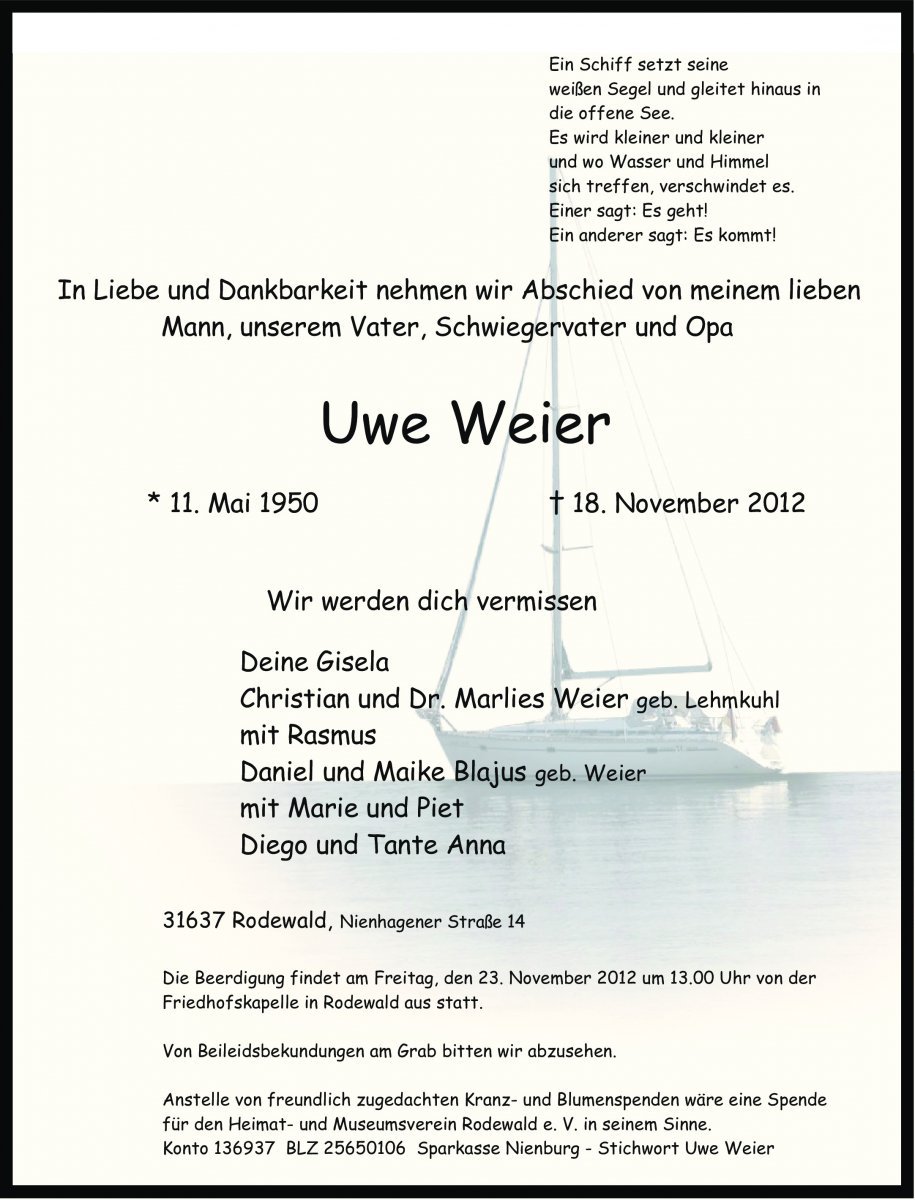 Ein Schiff setzt seine
weißen Segel und gleitet hinaus in
die offene See.
Es wird kleiner und kleiner
und wo Wasser und Himmel
sich treffen, verschwindet es.
Einer sagt: Es geht!
Ein anderer sagt: Es kommt!

In Liebe und Dankbarkeit nehmen wir Abschied von meinem lieben Mann, unserem Vater, Schwiegervater und Opa

Uwe Weier

* 11. Mai 1950 † 18. November 2012

Wir werden dich vermissen

Deine Gisela
Christian und Dr. Marlies Weier geb. Lehmkuhl
mit Rasmus
Daniel und Maike Blajus geb. Weier
mit Marie und Piet
Diego und Tante Anna

31637 Rodewald, Nienhagener Straße 14

Die Beerdigung findet am Freitag, den 23. November 2012 um 13.00 Uhr von der Friedhofskapelle in Rodewald aus statt.

Von Beileidsbekundungen am Grab bitten wir abzusehen.

Anstelle von freundlich zugedachten Kranz- und Blumenspenden wäre eine Spende für den Heimat- und Museumsverein Rodewald e. V. in seinem Sinne.
Konto 136937 BLZ 25650106 Sparkasse Nienburg - Stichwort Uwe Weier